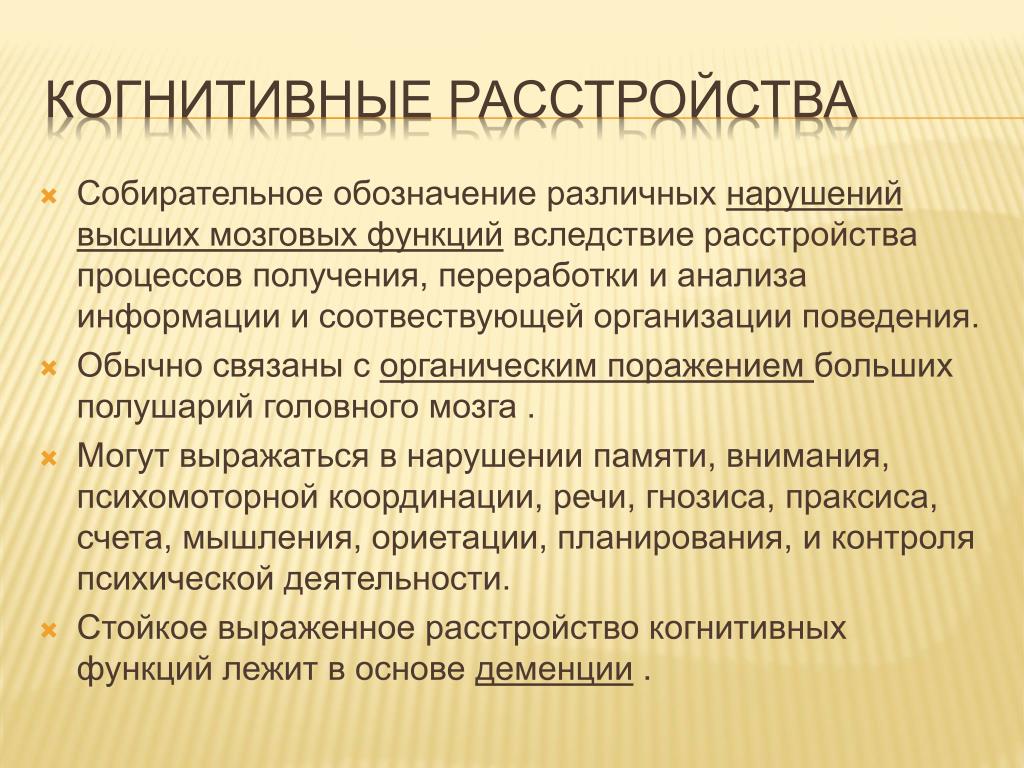 КОГНИТИВНЫЕ РАССТРОЙСТВА

Собирательное обозначение различных нарушений высших мозговых функций вследствие расстройства процессов получения, переработки и анализа информации и соотвествующей организации поведения.

Обычно связаны с органическим поражением больших полушарий головного мозга .

Могут выражаться в нарушении памяти, внимания, психомоторной координации, речи, гнозиса, праксиса, счета, мышления, ориетации, планирования, и контроля психической деятельности.

Стойкое выраженное расстройство когнитивных функций лежит в основе деменции .